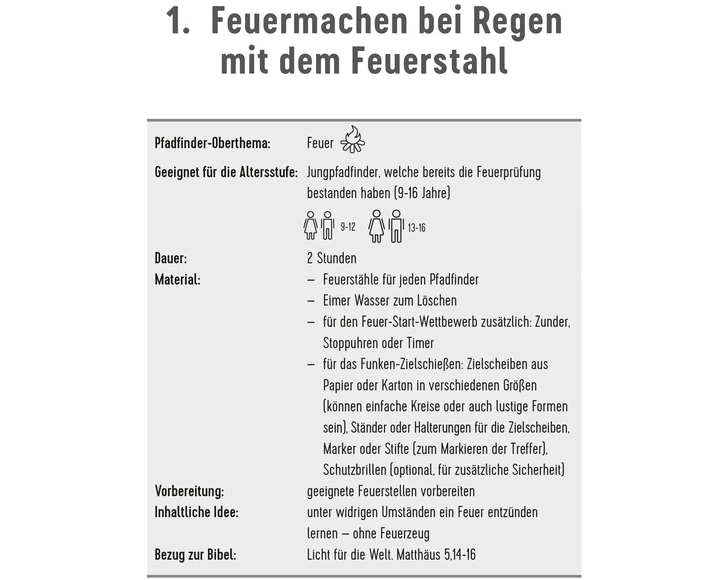 1. Feuermachen bei Regen mit dem Feuerstahl

| | |
|---|---|
| Pfadfinder-Oberthema: | Feuer |
| Geeignet für die Altersstufe: | Jungpfadfinder, welche bereits die Feuerprüfung bestanden haben (9-16 Jahre) 9-12 13-16 |
| Dauer: | 2 Stunden |
| Material: | – Feuerstähle für jeden Pfadfinder – Eimer Wasser zum Löschen – für den Feuer-Start-Wettbewerb zusätzlich: Zunder, Stoppuhren oder Timer – für das Funken-Zielschießen: Zielscheiben aus Papier oder Karton in verschiedenen Größen (können einfache Kreise oder auch lustige Formen sein), Ständer oder Halterungen für die Zielscheiben, Marker oder Stifte (zum Markieren der Treffer), Schutzbrillen (optional, für zusätzliche Sicherheit) |
| Vorbereitung: | geeignete Feuerstellen vorbereiten |
| Inhaltliche Idee: | unter widrigen Umständen ein Feuer entzünden lernen – ohne Feuerzeug |
| Bezug zur Bibel: | Licht für die Welt. Matthäus 5,14-16 |